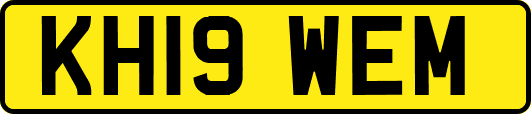 KH19 WEM